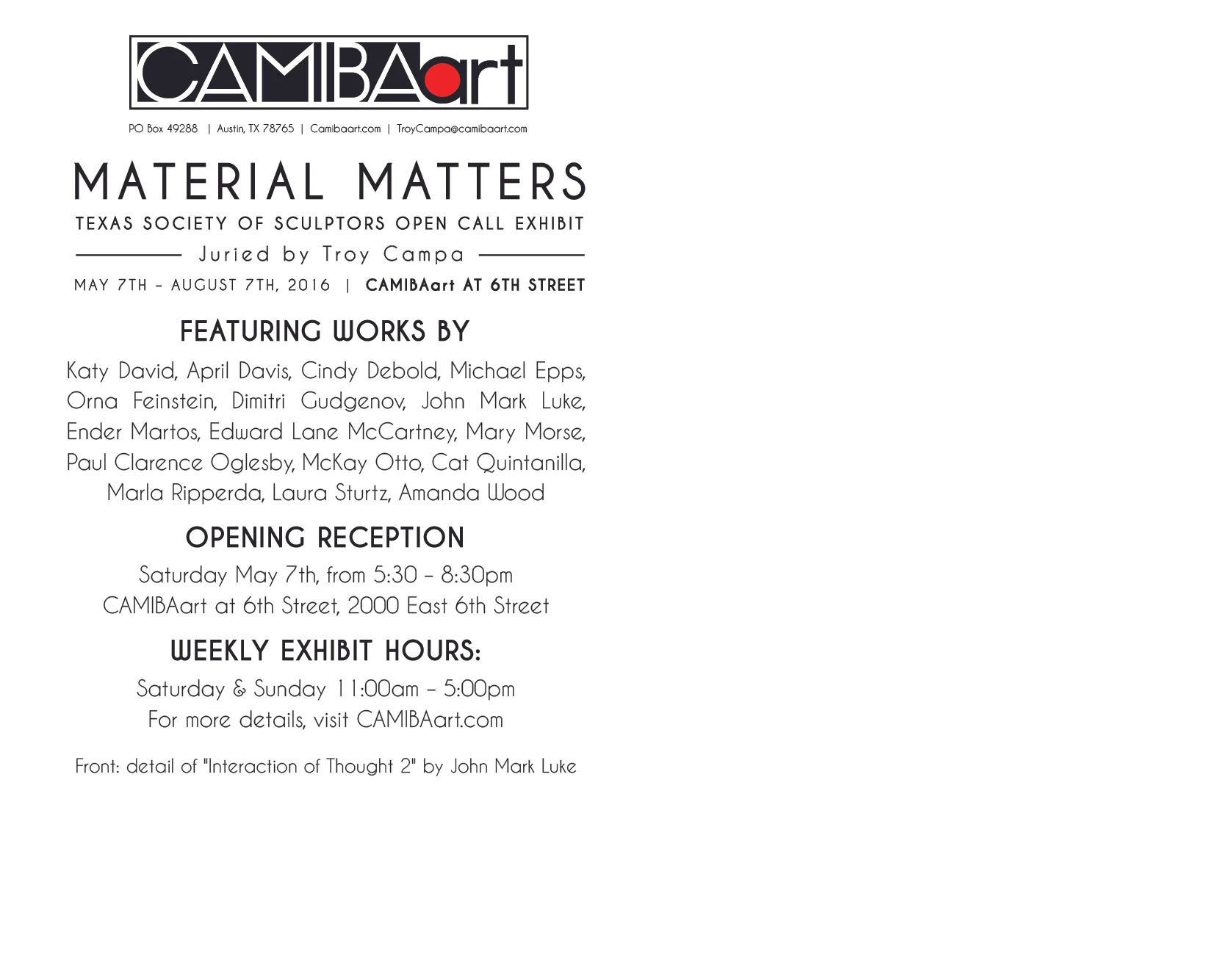 CAMIBAart

PO Box 49288 | Austin, TX 78765 | Camibaart.com | TroyCampa@camibaart.com

MATERIAL MATTERS

TEXAS SOCIETY OF SCULPTORS OPEN CALL EXHIBIT

Juried by Troy Campa

MAY 7TH - AUGUST 7TH, 2016 | CAMIBAart AT 6TH STREET

FEATURING WORKS BY

Katy David, April Davis, Cindy Debold, Michael Epps, Orna Feinstein, Dimitri Gudgenov, John Mark Luke, Ender Martos, Edward Lane McCartney, Mary Morse, Paul Clarence Oglesby, McKay Otto, Cat Quintanilla, Marla Ripperda, Laura Sturtz, Amanda Wood

OPENING RECEPTION

Saturday May 7th, from 5:30 - 8:30pm
CAMIBAart at 6th Street, 2000 East 6th Street

WEEKLY EXHIBIT HOURS:

Saturday & Sunday 11:00am - 5:00pm
For more details, visit CAMIBAart.com

Front: detail of "Interaction of Thought 2" by John Mark Luke